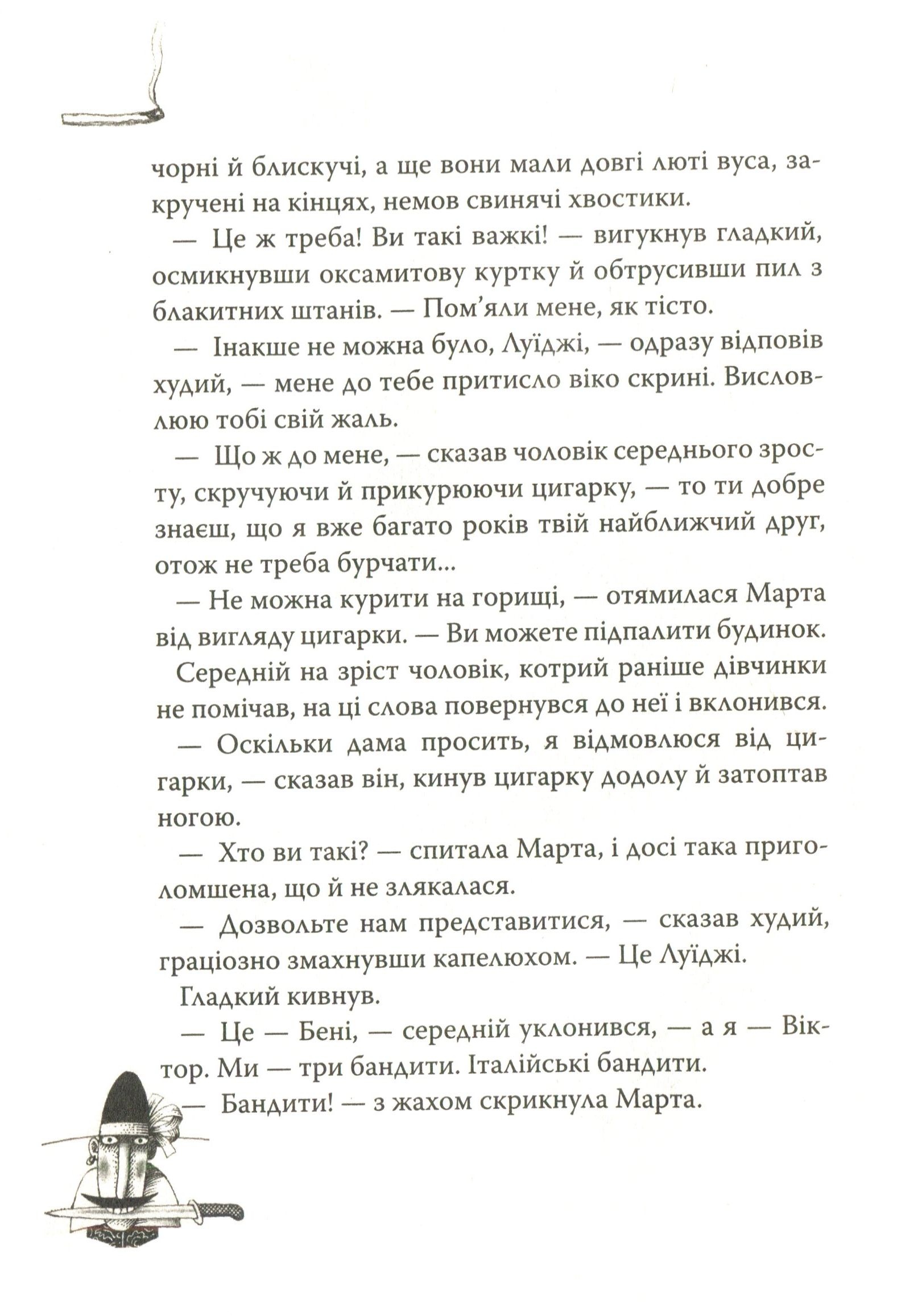 чорні й блискучі, а ще вони мали довгі люті вуса, закручені на кінцях, немов свинячі хвостики.

— Це ж треба! Ви такі важкі! — вигукнув гладкий, осмикнувши оксамитову куртку й обтрусивши пил з блакитних штанів. — Пом'яли мене, як тісто.

— Інакше не можна було, Луїджі, — одразу відповів худий, — мене до тебе притисло віко скрині. Висловлюю тобі свій жаль.

— Що ж до мене, — сказав чоловік середнього зросту, скручуючи й прикурюючи цигарку, — то ти добре знаєш, що я вже багато років твій найближчий друг, отож не треба бурчати...

— Не можна курити на горищі, — отямилася Марта від вигляду цигарки. — Ви можете підпалити будинок.

Середній на зріст чоловік, котрий раніше дівчинки не помічав, на ці слова повернувся до неї і вклонився.

— Оскільки дама просить, я відмовлюся від цигарки, — сказав він, кинув цигарку додолу й затоптав ногою.

— Хто ви такі? — спитала Марта, і досі така приголомшена, що й не злякалася.

— Дозвольте нам представитися, — сказав худий, граціозно змахнувши капелюхом. — Це Луїджі.

Гладкий кивнув.

— Це — Бені, — середній уклонився, — а я — Віктор. Ми — три бандити. Італійські бандити.

— Бандити! — з жахом скрикнула Марта.